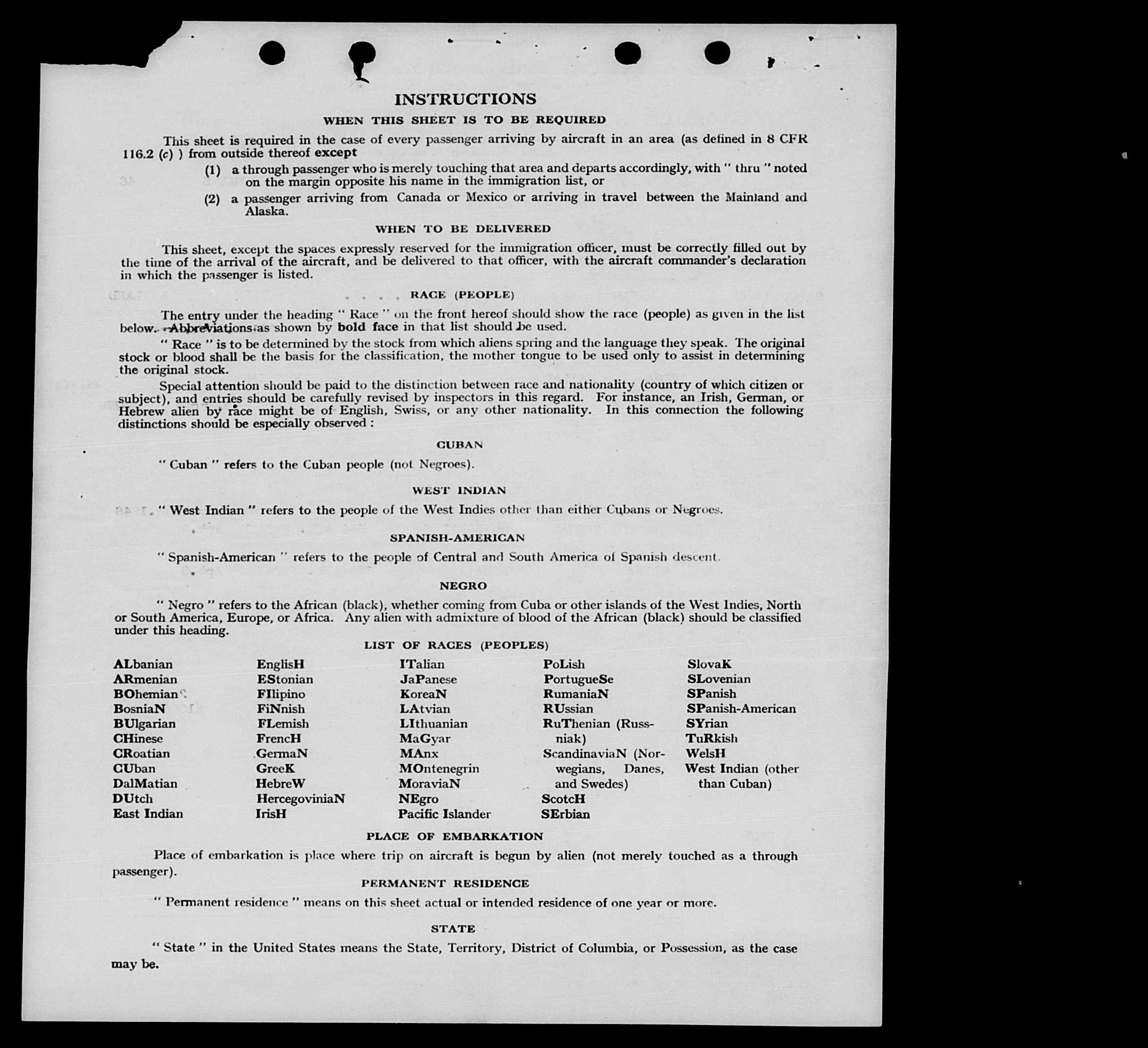 INSTRUCTIONS

WHEN THIS SHEET IS TO BE REQUIRED

This sheet is required in the case of every passenger arriving by aircraft in an area (as defined in 8 CFR 116.2 (c) ) from outside thereof except

(1) a through passenger who is merely touching that area and departs accordingly, with " thru " noted on the margin opposite his name in the immigration list, or

(2) a passenger arriving from Canada or Mexico or arriving in travel between the Mainland and Alaska.

WHEN TO BE DELIVERED

This sheet, except the spaces expressly reserved for the immigration officer, must be correctly filled out by the time of the arrival of the aircraft, and be delivered to that officer, with the aircraft commander's declaration in which the passenger is listed.

RACE (PEOPLE)

The entry under the heading " Race " on the front hereof should show the race (people) as given in the list below. Abbreviations as shown by bold face in that list should be used.

" Race " is to be determined by the stock from which aliens spring and the language they speak. The original stock or blood shall be the basis for the classification, the mother tongue to be used only to assist in determining the original stock.

Special attention should be paid to the distinction between race and nationality (country of which citizen or subject), and entries should be carefully revised by inspectors in this regard. For instance, an Irish, German, or Hebrew alien by race might be of English, Swiss, or any other nationality. In this connection the following distinctions should be especially observed :

CUBAN

" Cuban " refers to the Cuban people (not Negroes).

WEST INDIAN

" West Indian " refers to the people of the West Indies other than either Cubans or Negroes.

SPANISH-AMERICAN

" Spanish-American " refers to the people of Central and South America of Spanish descent.

NEGRO

" Negro " refers to the African (black), whether coming from Cuba or other islands of the West Indies, North or South America, Europe, or Africa. Any alien with admixture of blood of the African (black) should be classified under this heading.

LIST OF RACES (PEOPLES)

ALbanian
ARmenian
BOhemian
BosniaN
BUlgarian
CHinese
CRoatian
CUban
DalMatian
DUtch
East Indian

EnglisH
EStonian
FIlipino
FiNnish
FLemish
FrencH
GermaN
GreeK
HebreW
HercegoviniaN
IrisH

ITalian
JaPanese
KoreaN
LAtvian
LIthuanian
MaGyar
MAnx
MOntenegrin
MoraviaN
NEgro
Pacific Islander

PoLish
PortugueSe
RumaniaN
RUssian
RuThenian (Russniak)
ScandinaviaN (Norwegians, Danes, and Swedes)
ScotcH
SErbian

SlovaK
SLovenian
SPanish
SPanish-American
SYrian
TuRkish
WelsH
West Indian (other than Cuban)

PLACE OF EMBARKATION

Place of embarkation is place where trip on aircraft is begun by alien (not merely touched as a through passenger).

PERMANENT RESIDENCE

" Permanent residence " means on this sheet actual or intended residence of one year or more.

STATE

" State " in the United States means the State, Territory, District of Columbia, or Possession, as the case may be.